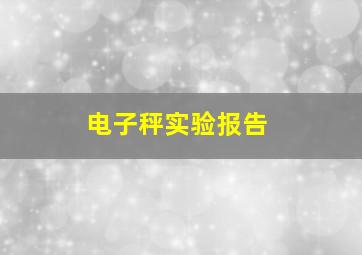 电子秤实验报告